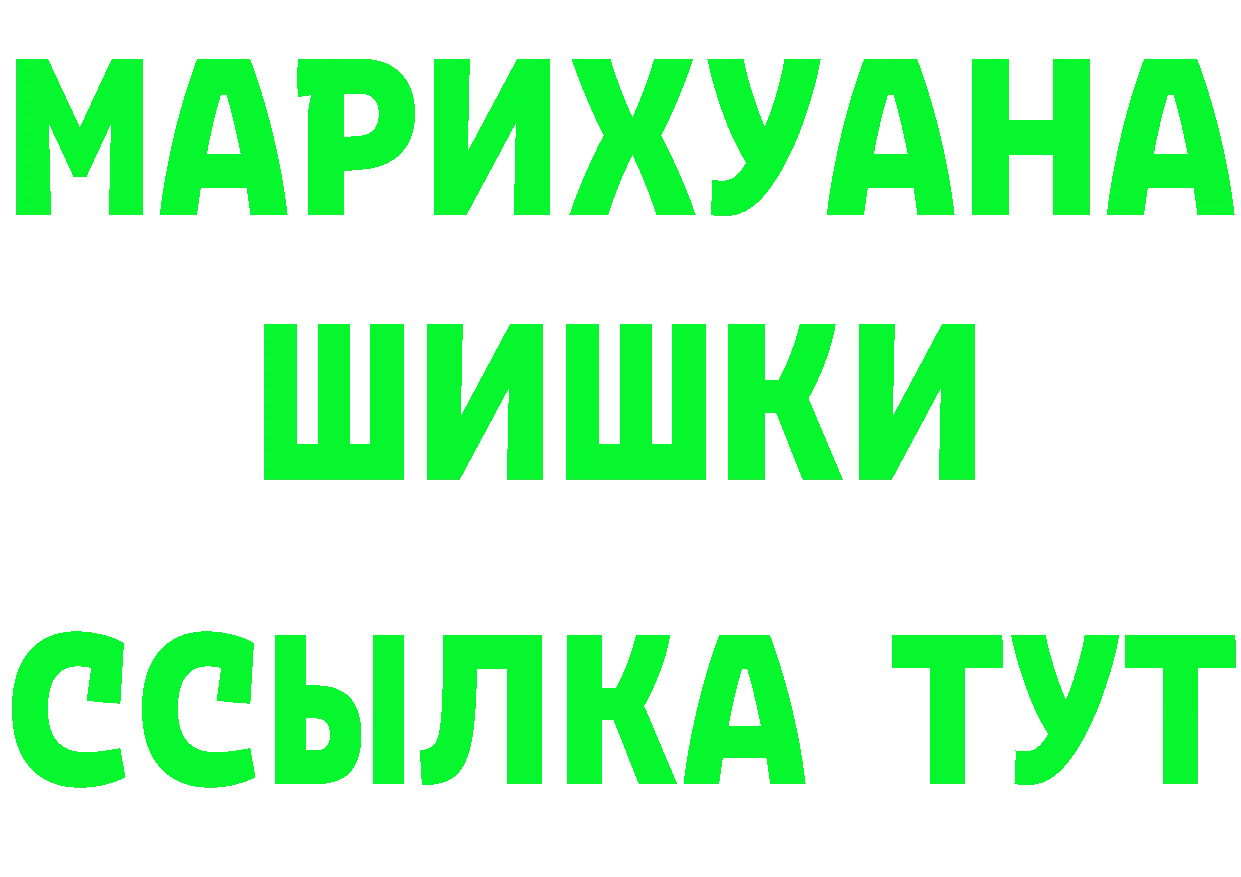 МАРИХУАНА
ШИШКИ
ССЫЛКА ТУТ